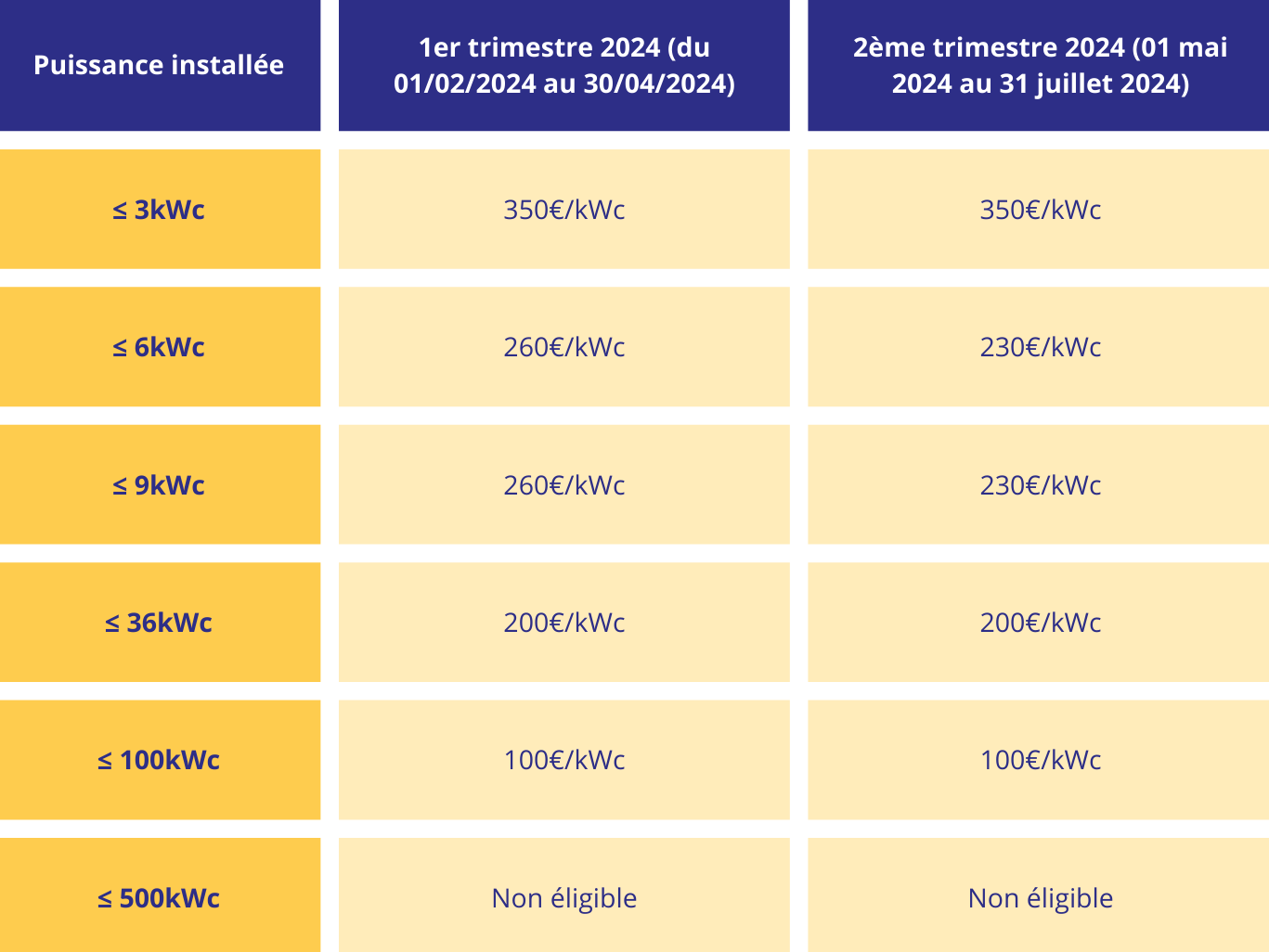 | Puissance installée | 1er trimestre 2024 (du 01/02/2024 au 30/04/2024) | 2ème trimestre 2024 (01 mai 2024 au 31 juillet 2024) |
|---|---|---|
| ≤ 3kWc | 350€/kWc | 350€/kWc |
| ≤ 6kWc | 260€/kWc | 230€/kWc |
| ≤ 9kWc | 260€/kWc | 230€/kWc |
| ≤ 36kWc | 200€/kWc | 200€/kWc |
| ≤ 100kWc | 100€/kWc | 100€/kWc |
| ≤ 500kWc | Non éligible | Non éligible |